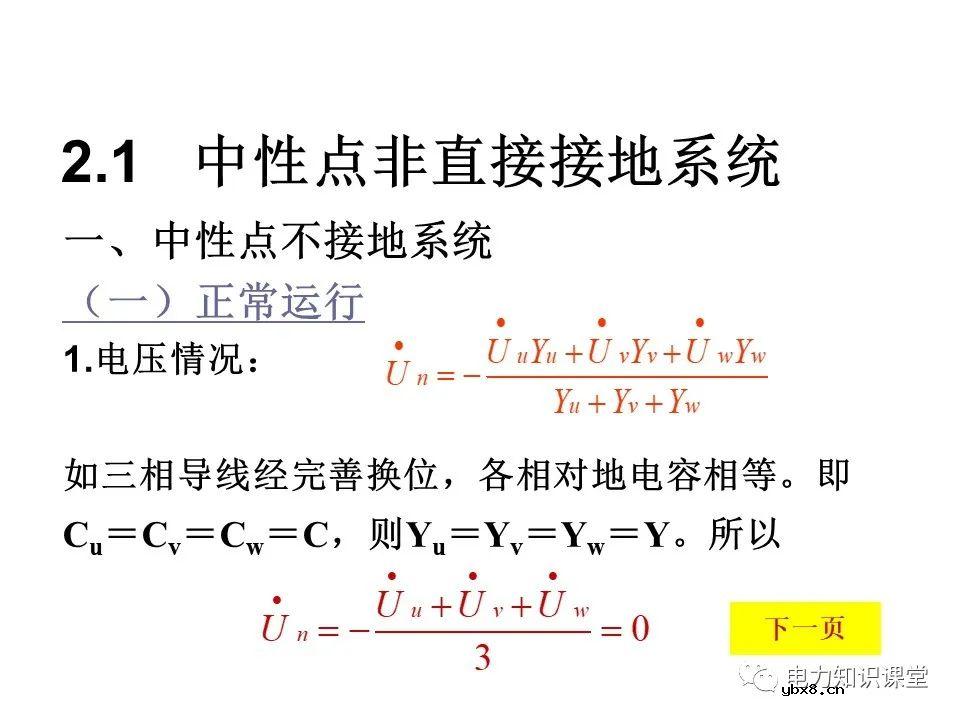 2.1 中性点非直接接地系统

一、中性点不接地系统

（一）正常运行

1.电压情况：

$\dot{U}_n = -\frac{\dot{U}_u Y_u + \dot{U}_v Y_v + \dot{U}_w Y_w}{Y_u + Y_v + Y_w}$

如三相导线经完善换位，各相对地电容相等。即 $C_u = C_v = C_w = C$，则 $Y_u = Y_v = Y_w = Y$。所以

$\dot{U}_n = -\frac{\dot{U}_u + \dot{U}_v + \dot{U}_w}{3} = 0$

下一页

电力知识课堂

ybx8.cn